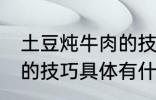 土豆炖牛肉的技
的技巧具体有什